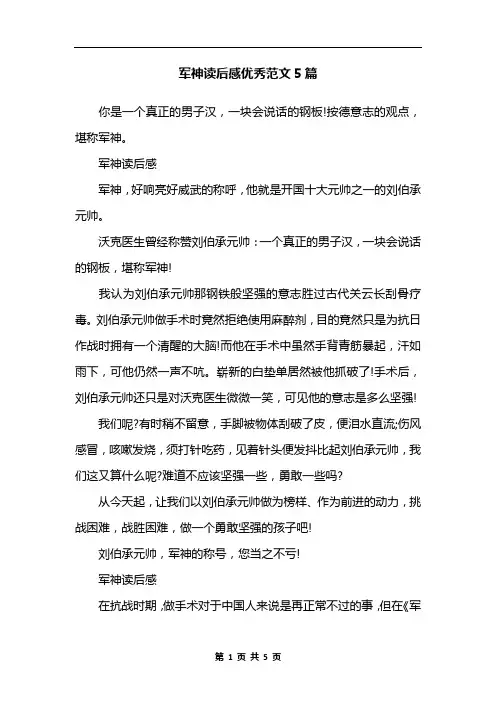 军神读后感优秀范文5篇

你是一个真正的男子汉，一块会说话的钢板!按德意志的观点，堪称军神。

军神读后感

军神，好响亮好威武的称呼，他就是开国十大元帅之一的刘伯承元帅。

沃克医生曾经称赞刘伯承元帅：一个真正的男子汉，一块会说话的钢板，堪称军神!

我认为刘伯承元帅那钢铁般坚强的意志胜过古代关云长刮骨疗毒。刘伯承元帅做手术时竟然拒绝使用麻醉剂，目的竟然只是为抗日作战时拥有一个清醒的大脑!而他在手术中虽然手背青筋暴起，汗如雨下，可他仍然一声不吭。崭新的白垫单居然被他抓破了!手术后，刘伯承元帅还只是对沃克医生微微一笑，可见他的意志是多么坚强!

我们呢?有时稍不留意，手脚被物体刮破了皮，便泪水直流;伤风感冒，咳嗽发烧，须打针吃药，见着针头便发抖比起刘伯承元帅，我们这又算什么呢?难道不应该坚强一些，勇敢一些吗?

从今天起，让我们以刘伯承元帅做为榜样、作为前进的动力，挑战困难，战胜困难，做一个勇敢坚强的孩子吧!

刘伯承元帅，军神的称号，您当之不亏!

军神读后感

在抗战时期，做手术对于中国人来说是再正常不过的事，但在《军

第 1 页 共 5 页